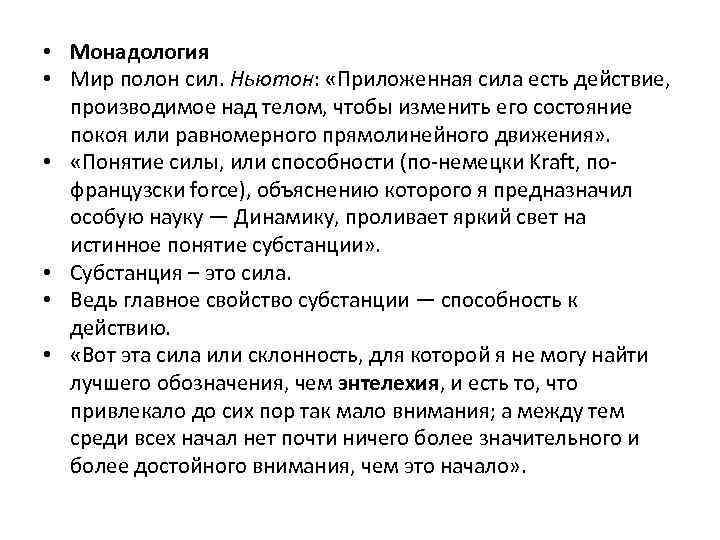 • Монадология
• Мир полон сил. Ньютон: «Приложенная сила есть действие, производимое над телом, чтобы изменить его состояние покоя или равномерного прямолинейного движения».
• «Понятие силы, или способности (по-немецки Kraft, по-французски force), объяснению которого я предназначил особую науку — Динамику, проливает яркий свет на истинное понятие субстанции».
• Субстанция – это сила.
• Ведь главное свойство субстанции — способность к действию.
• «Вот эта сила или склонность, для которой я не могу найти лучшего обозначения, чем энтелехия, и есть то, что привлекало до сих пор так мало внимания; а между тем среди всех начал нет почти ничего более значительного и более достойного внимания, чем это начало».